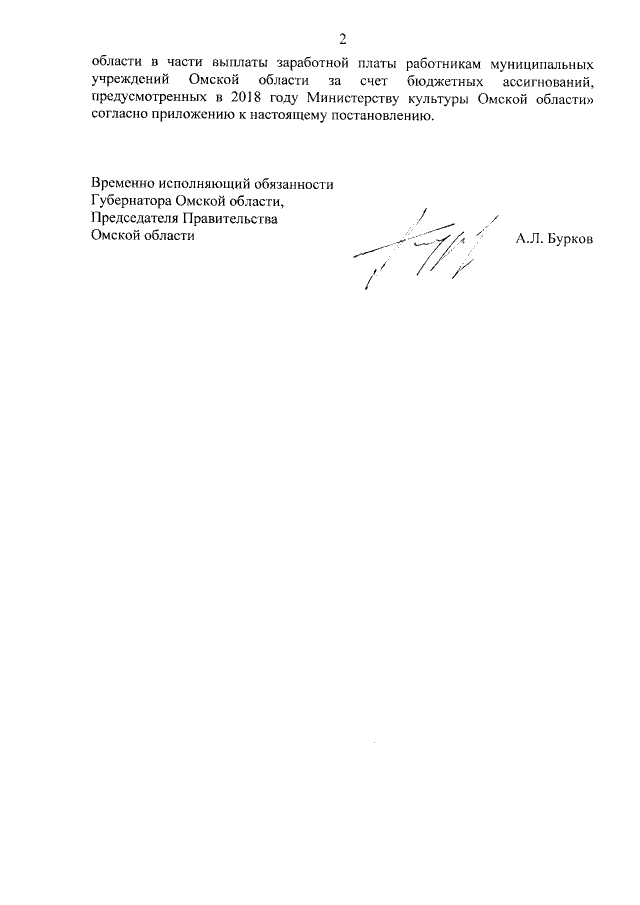 2

области в части выплаты заработной платы работникам муниципальных учреждений Омской области за счет бюджетных ассигнований, предусмотренных в 2018 году Министерству культуры Омской области» согласно приложению к настоящему постановлению.

Временно исполняющий обязанности Губернатора Омской области, Председателя Правительства Омской области

А.Л. Бурков